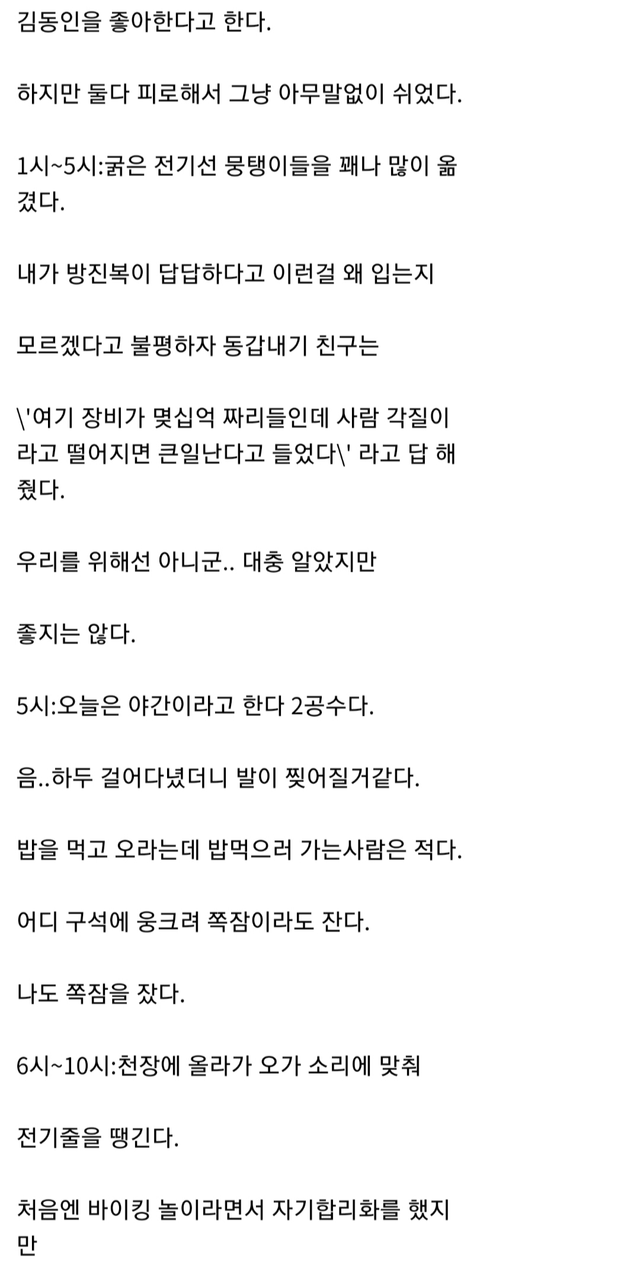 김동인을 좋아한다고 한다.

하지만 둘다 피로해서 그냥 아무말없이 쉬었다.

1시~5시:굵은 전기선 뭉탱이들을 꽤나 많이 옮겼다.

내가 방진복이 답답하다고 이런걸 왜 입는지

모르겠다고 불평하자 동갑내기 친구는

\'여기 장비가 몇십억 짜리들인데 사람 각질이라고 떨어지면 큰일난다고 들었다\' 라고 답 해줬다.

우리를 위해선 아니군.. 대충 알았지만

좋지는 않다.

5시:오늘은 야간이라고 한다 2공수다.

음..하두 걸어다녔더니 발이 찢어질거같다.

밥을 먹고 오라는데 밥먹으러 가는사람은 적다.

어디 구석에 웅크려 쪽잠이라도 잔다.

나도 쪽잠을 잤다.

6시~10시:천장에 올라가 오가 소리에 맞춰

전기줄을 땡긴다.

처음엔 바이킹 놀이라면서 자기합리화를 했지만